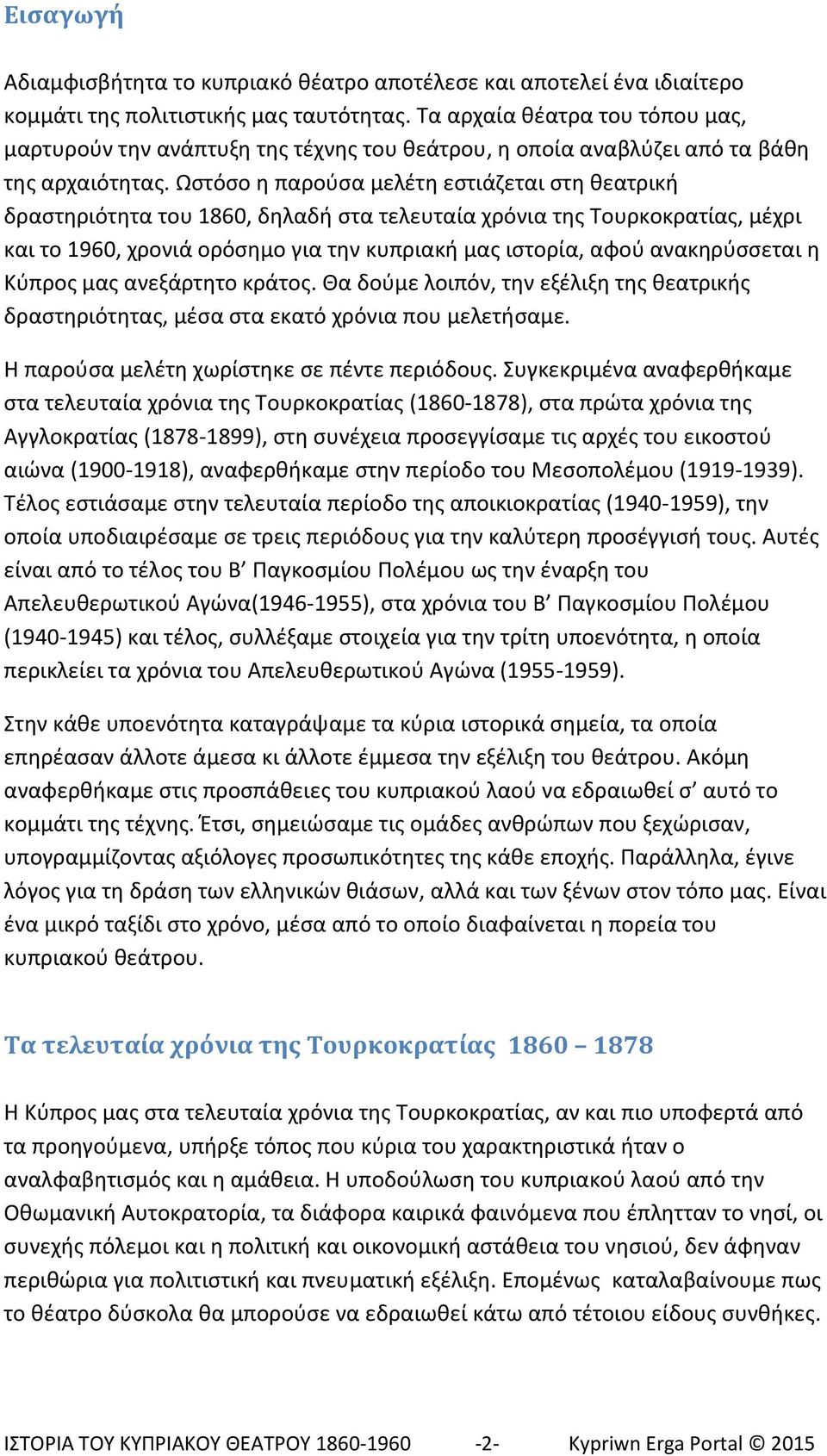 Εισαγωγή

Αδιαμφισβήτητα το κυπριακό θέατρο αποτέλεσε και αποτελεί ένα ιδιαίτερο κομμάτι της πολιτιστικής μας ταυτότητας. Τα αρχαία θέατρα του τόπου μας, μαρτυρούν την ανάπτυξη της τέχνης του θεάτρου, η οποία αναβλύζει από τα βάθη της αρχαιότητας. Ωστόσο η παρούσα μελέτη εστιάζεται στη θεατρική δραστηριότητα του 1860, δηλαδή στα τελευταία χρόνια της Τουρκοκρατίας, μέχρι και το 1960, χρονιά ορόσημο για την κυπριακή μας ιστορία, αφού ανακηρύσσεται η Κύπρος μας ανεξάρτητο κράτος. Θα δούμε λοιπόν, την εξέλιξη της θεατρικής δραστηριότητας, μέσα στα εκατό χρόνια που μελετήσαμε.

Η παρούσα μελέτη χωρίστηκε σε πέντε περιόδους. Συγκεκριμένα αναφερθήκαμε στα τελευταία χρόνια της Τουρκοκρατίας (1860-1878), στα πρώτα χρόνια της Αγγλοκρατίας (1878-1899), στη συνέχεια προσεγγίσαμε τις αρχές του εικοστού αιώνα (1900-1918), αναφερθήκαμε στην περίοδο του Μεσοπολέμου (1919-1939). Τέλος εστιάσαμε στην τελευταία περίοδο της αποικιοκρατίας (1940-1959), την οποία υποδιαιρέσαμε σε τρεις περιόδους για την καλύτερη προσέγγισή τους. Αυτές είναι από το τέλος του Β’ Παγκοσμίου Πολέμου ως την έναρξη του Απελευθερωτικού Αγώνα(1946-1955), στα χρόνια του Β’ Παγκοσμίου Πολέμου (1940-1945) και τέλος, συλλέξαμε στοιχεία για την τρίτη υποενότητα, η οποία περικλείει τα χρόνια του Απελευθερωτικού Αγώνα (1955-1959).

Στην κάθε υποενότητα καταγράψαμε τα κύρια ιστορικά σημεία, τα οποία επηρέασαν άλλοτε άμεσα κι άλλοτε έμμεσα την εξέλιξη του θεάτρου. Ακόμη αναφερθήκαμε στις προσπάθειες του κυπριακού λαού να εδραιωθεί σ’ αυτό το κομμάτι της τέχνης. Έτσι, σημειώσαμε τις ομάδες ανθρώπων που ξεχώρισαν, υπογραμμίζοντας αξιόλογες προσωπικότητες της κάθε εποχής. Παράλληλα, έγινε λόγος για τη δράση των ελληνικών θιάσων, αλλά και των ξένων στον τόπο μας. Είναι ένα μικρό ταξίδι στο χρόνο, μέσα από το οποίο διαφαίνεται η πορεία του κυπριακού θεάτρου.

Τα τελευταία χρόνια της Τουρκοκρατίας 1860 – 1878

Η Κύπρος μας στα τελευταία χρόνια της Τουρκοκρατίας, αν και πιο υποφερτά από τα προηγούμενα, υπήρξε τόπος που κύρια του χαρακτηριστικά ήταν ο αναλφαβητισμός και η αμάθεια. Η υποδούλωση του κυπριακού λαού από την Οθωμανική Αυτοκρατορία, τα διάφορα καιρικά φαινόμενα που έπλητταν το νησί, οι συνεχής πόλεμοι και η πολιτική και οικονομική αστάθεια του νησιού, δεν άφηναν περιθώρια για πολιτιστική και πνευματική εξέλιξη. Επομένως καταλαβαίνουμε πως το θέατρο δύσκολα θα μπορούσε να εδραιωθεί κάτω από τέτοιου είδους συνθήκες.

ΙΣΤΟΡΙΑ ΤΟΥ ΚΥΠΡΙΑΚΟΥ ΘΕΑΤΡΟΥ 1860-1960 -2- Kypriwn Erga Portal © 2015